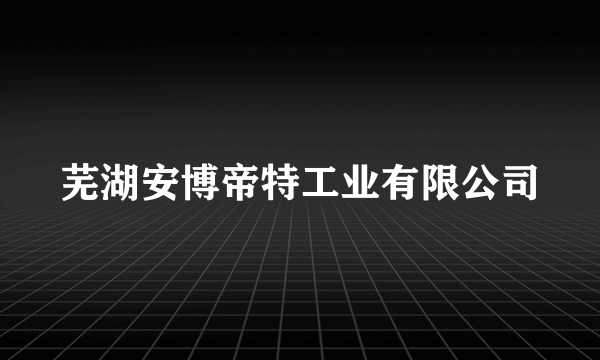 芜湖安博帝特工业有限公司